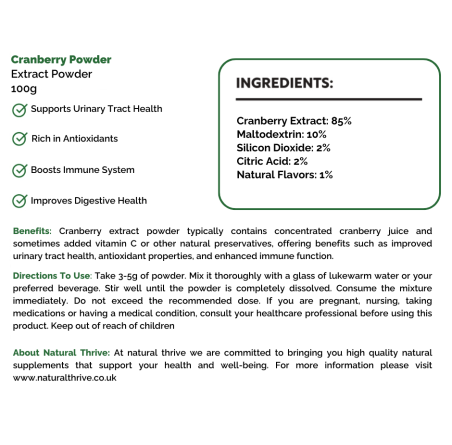 Cranberry Powder
Extract Powder
100g

Supports Urinary Tract Health

Rich in Antioxidants

Boosts Immune System

Improves Digestive Health

INGREDIENTS:

Cranberry Extract: 85%
Maltodextrin: 10%
Silicon Dioxide: 2%
Citric Acid: 2%
Natural Flavors: 1%

Benefits: Cranberry extract powder typically contains concentrated cranberry juice and sometimes added vitamin C or other natural preservatives, offering benefits such as improved urinary tract health, antioxidant properties, and enhanced immune function.

Directions To Use: Take 3-5g of powder. Mix it thoroughly with a glass of lukewarm water or your preferred beverage. Stir well until the powder is completely dissolved. Consume the mixture immediately. Do not exceed the recommended dose. If you are pregnant, nursing, taking medications or having a medical condition, consult your healthcare professional before using this product. Keep out of reach of children

About Natural Thrive: At natural thrive we are committed to bringing you high quality natural supplements that support your health and well-being. For more information please visit www.naturalthrive.co.uk